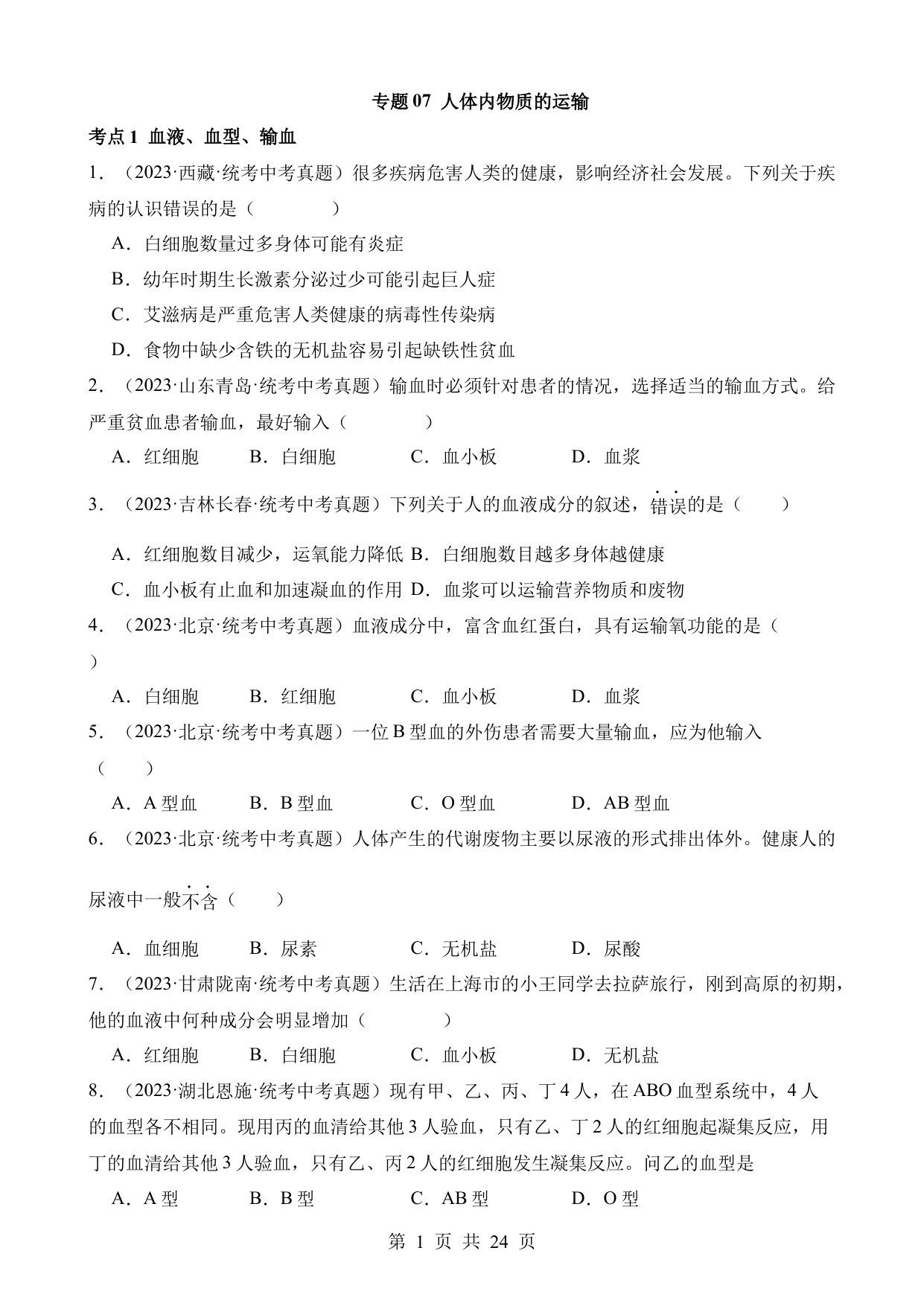 专题 07 人体内物质的运输

考点 1 血液、血型、输血

1．（2023·西藏·统考中考真题）很多疾病危害人类的健康，影响经济社会发展。下列关于疾病的认识错误的是（　　）

A．白细胞数量过多身体可能有炎症

B．幼年时期生长激素分泌过少可能引起巨人症

C．艾滋病是严重危害人类健康的病毒性传染病

D．食物中缺少含铁的无机盐容易引起缺铁性贫血

2．（2023·山东青岛·统考中考真题）输血时必须针对患者的情况，选择适当的输血方式。给严重贫血患者输血，最好输入（　　）

A．红细胞　B．白细胞　C．血小板　D．血浆

3．（2023·吉林长春·统考中考真题）下列关于人的血液成分的叙述，错误的是（　　）

A．红细胞数目减少，运氧能力降低 B．白细胞数目越多身体越健康

C．血小板有止血和加速凝血的作用 D．血浆可以运输营养物质和废物

4．（2023·北京·统考中考真题）血液成分中，富含血红蛋白，具有运输氧功能的是（　　）

A．白细胞　B．红细胞　C．血小板　D．血浆

5．（2023·北京·统考中考真题）一位 B 型血的外伤患者需要大量输血，应为他输入（　　）

A．A 型血　B．B 型血　C．O 型血　D．AB 型血

6．（2023·北京·统考中考真题）人体产生的代谢废物主要以尿液的形式排出体外。健康人的尿液中一般不含（　　）

A．血细胞　B．尿素　C．无机盐　D．尿酸

7．（2023·甘肃陇南·统考中考真题）生活在上海市的小王同学去拉萨旅行，刚到高原的初期，他的血液中何种成分会明显增加（　　）

A．红细胞　B．白细胞　C．血小板　D．无机盐

8．（2023·湖北恩施·统考中考真题）现有甲、乙、丙、丁 4 人，在 ABO 血型系统中，4 人的血型各不相同。现用丙的血清给其他 3 人验血，只有乙、丁 2 人的红细胞起凝集反应，用丁的血清给其他 3 人验血，只有乙、丙 2 人的红细胞发生凝集反应。问乙的血型是

A．A 型　B．B 型　C．AB 型　D．O 型

第 1 页 共 24 页